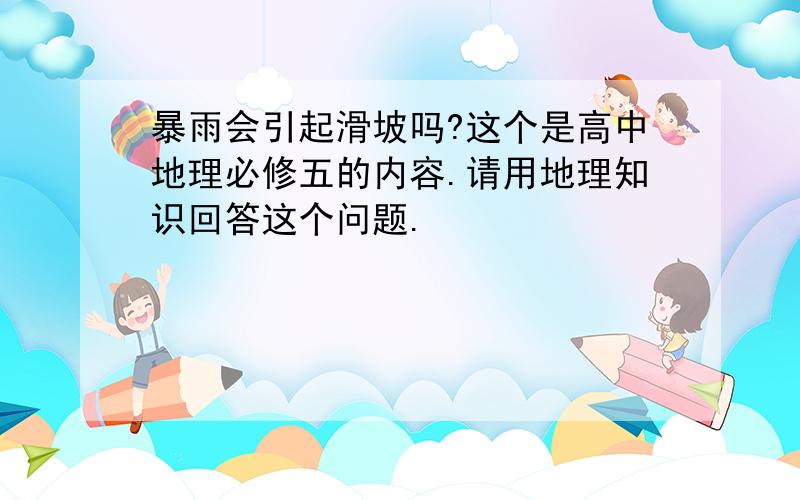 暴雨会引起滑坡吗?这个是高中地理必修五的内容.请用地理知识回答这个问题.